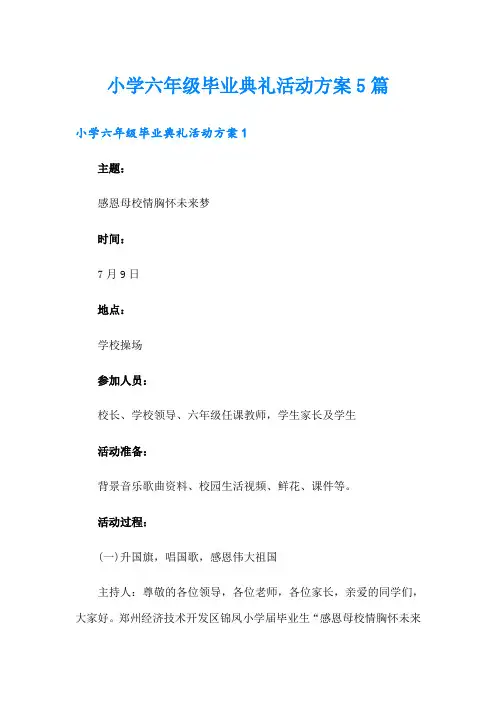 小学六年级毕业典礼活动方案5篇

小学六年级毕业典礼活动方案1

主题：

感恩母校情胸怀未来梦

时间：

7月9日

地点：

学校操场

参加人员：

校长、学校领导、六年级任课教师，学生家长及学生

活动准备：

背景音乐歌曲资料、校园生活视频、鲜花、课件等。

活动过程：

(一)升国旗，唱国歌，感恩伟大祖国

主持人：尊敬的各位领导，各位老师，各位家长，亲爱的同学们，大家好。郑州经济技术开发区锦凤小学届毕业生“感恩母校情胸怀未来